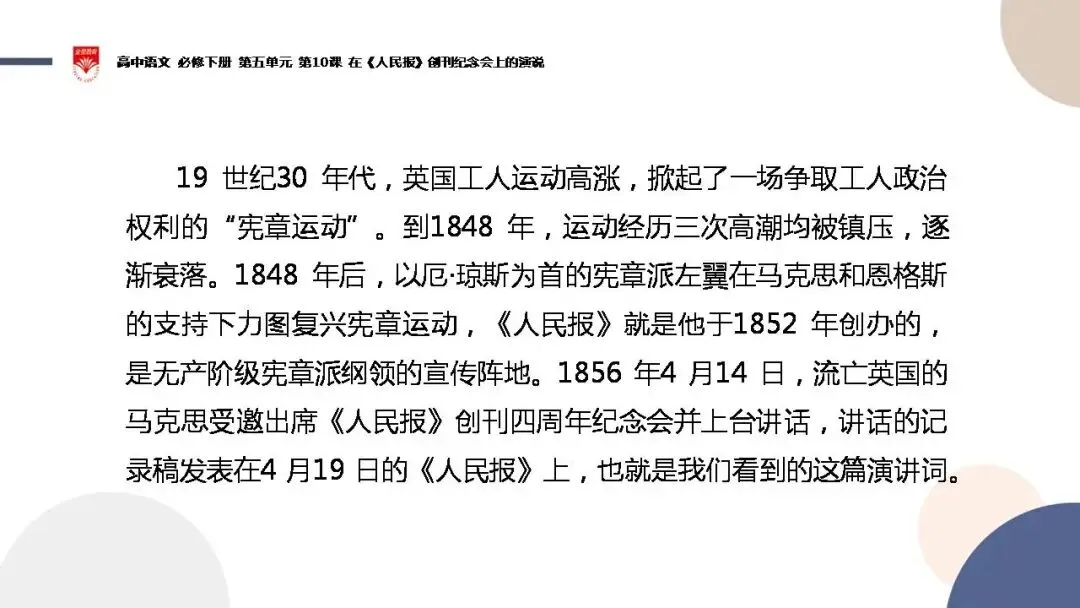 高中语文 必修下册 第五单元 第10课 在《人民报》创刊纪念会上的演说

19 世纪30 年代，英国工人运动高涨，掀起了一场争取工人政治权利的“宪章运动”。到1848 年，运动经历三次高潮均被镇压，逐渐衰落。1848 年后，以厄·琼斯为首的宪章派左翼在马克思和恩格斯的支持下力图复兴宪章运动，《人民报》就是他于1852 年创办的，是无产阶级宪章派纲领的宣传阵地。1856 年4 月14 日，流亡英国的马克思受邀出席《人民报》创刊四周年纪念会并上台讲话，讲话的记录稿发表在4 月19 日的《人民报》上，也就是我们看到的这篇演讲词。